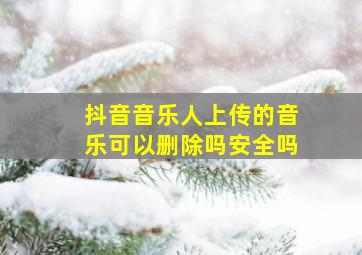 抖音音乐人上传的音乐可以删除吗安全吗